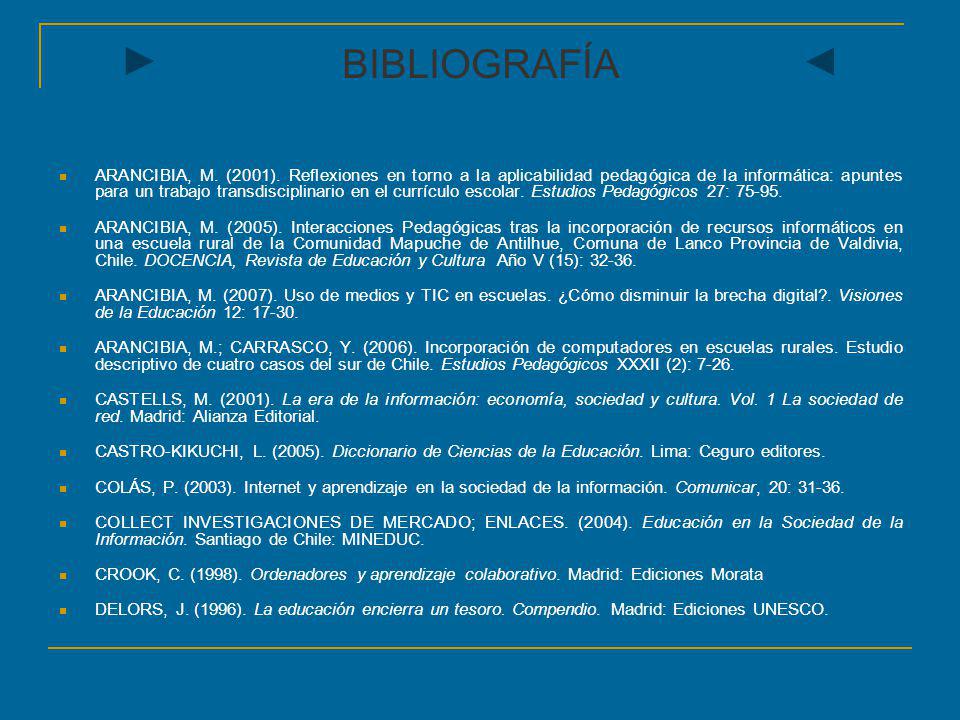 BIBLIOGRAFÍA

ARANCIBIA, M. (2001). Reflexiones en torno a la aplicabilidad pedagógica de la informática: apuntes para un trabajo transdisciplinario en el currículo escolar. Estudios Pedagógicos 27: 75-95.

ARANCIBIA, M. (2005). Interacciones Pedagógicas tras la incorporación de recursos informáticos en una escuela rural de la Comunidad Mapuche de Antilhue, Comuna de Lanco Provincia de Valdivia, Chile. DOCENCIA, Revista de Educación y Cultura Año V (15): 32-36.

ARANCIBIA, M. (2007). Uso de medios y TIC en escuelas. ¿Cómo disminuir la brecha digital?. Visiones de la Educación 12: 17-30.

ARANCIBIA, M.; CARRASCO, Y. (2006). Incorporación de computadores en escuelas rurales. Estudio descriptivo de cuatro casos del sur de Chile. Estudios Pedagógicos XXXII (2): 7-26.

CASTELLS, M. (2001). La era de la información: economía, sociedad y cultura. Vol. 1 La sociedad de red. Madrid: Alianza Editorial.

CASTRO-KIKUCHI, L. (2005). Diccionario de Ciencias de la Educación. Lima: Ceguro editores.

COLÁS, P. (2003). Internet y aprendizaje en la sociedad de la información. Comunicar, 20: 31-36.

COLLECT INVESTIGACIONES DE MERCADO; ENLACES. (2004). Educación en la Sociedad de la Información. Santiago de Chile: MINEDUC.

CROOK, C. (1998). Ordenadores y aprendizaje colaborativo. Madrid: Ediciones Morata

DELORS, J. (1996). La educación encierra un tesoro. Compendio. Madrid: Ediciones UNESCO.